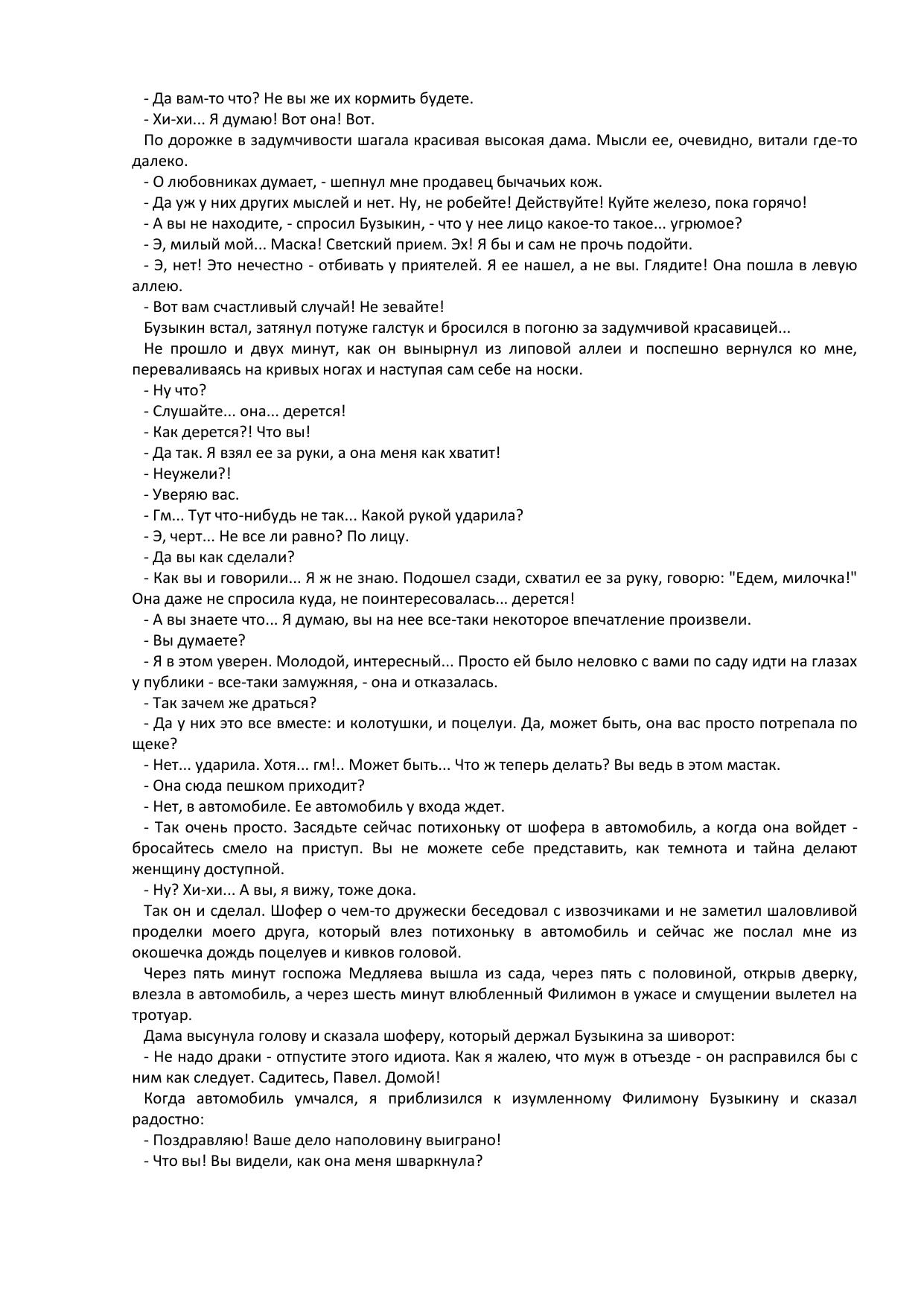 - Да вам-то что? Не вы же их кормить будете.

- Хи-хи... Я думаю! Вот она! Вот.

По дорожке в задумчивости шагала красивая высокая дама. Мысли ее, очевидно, витали где-то далеко.

- О любовниках думает, - шепнул мне продавец бычачьих кож.

- Да уж у них других мыслей и нет. Ну, не робейте! Действуйте! Куйте железо, пока горячо!

- А вы не находите, - спросил Бузыкин, - что у нее лицо какое-то такое... угрюмое?

- Э, милый мой... Маска! Светский прием. Эх! Я бы и сам не прочь подойти.

- Э, нет! Это нечестно - отбивать у приятелей. Я ее нашел, а не вы. Глядите! Она пошла в левую аллею.

- Вот вам счастливый случай! Не зевайте!

Бузыкин встал, затянул потуже галстук и бросился в погоню за задумчивой красавицей...

Не прошло и двух минут, как он вынырнул из липовой аллеи и поспешно вернулся ко мне, переваливаясь на кривых ногах и наступая сам себе на носки.

- Ну что?

- Слушайте... она... дерется!

- Как дерется?! Что вы!

- Да так. Я взял ее за руки, а она меня как хватит!

- Неужели?!

- Уверяю вас.

- Гм... Тут что-нибудь не так... Какой рукой ударила?

- Э, черт... Не все ли равно? По лицу.

- Да вы как сделали?

- Как вы и говорили... Я ж не знаю. Подошел сзади, схватил ее за руку, говорю: "Едем, милочка!" Она даже не спросила куда, не поинтересовалась... дерется!

- А вы знаете что... Я думаю, вы на нее все-таки некоторое впечатление произвели.

- Вы думаете?

- Я в этом уверен. Молодой, интересный... Просто ей было неловко с вами по саду идти на глазах у публики - все-таки замужняя, - она и отказалась.

- Так зачем же драться?

- Да у них это все вместе: и колотушки, и поцелуи. Да, может быть, она вас просто потрепала по щеке?

- Нет... ударила. Хотя... гм!.. Может быть... Что ж теперь делать? Вы ведь в этом мастак.

- Она сюда пешком приходит?

- Нет, в автомобиле. Ее автомобиль у входа ждет.

- Так очень просто. Засядьте сейчас потихоньку от шофера в автомобиль, а когда она войдет - бросайтесь смело на приступ. Вы не можете себе представить, как темнота и тайна делают женщину доступной.

- Ну? Хи-хи... А вы, я вижу, тоже дока.

Так он и сделал. Шофер о чем-то дружески беседовал с извозчиками и не заметил шаловливой проделки моего друга, который влез потихоньку в автомобиль и сейчас же послал мне из окошечка дождь поцелуев и кивков головой.

Через пять минут госпожа Медляева вышла из сада, через пять с половиной, открыв дверку, влезла в автомобиль, а через шесть минут влюбленный Филимон в ужасе и смущении вылетел на тротуар.

Дама высунула голову и сказала шоферу, который держал Бузыкина за шиворот:

- Не надо драки - отпустите этого идиота. Как я жалею, что муж в отъезде - он расправился бы с ним как следует. Садитесь, Павел. Домой!

Когда автомобиль умчался, я приблизился к изумленному Филимону Бузыкину и сказал радостно:

- Поздравляю! Ваше дело наполовину выиграно!

- Что вы! Вы видели, как она меня шваркнула?